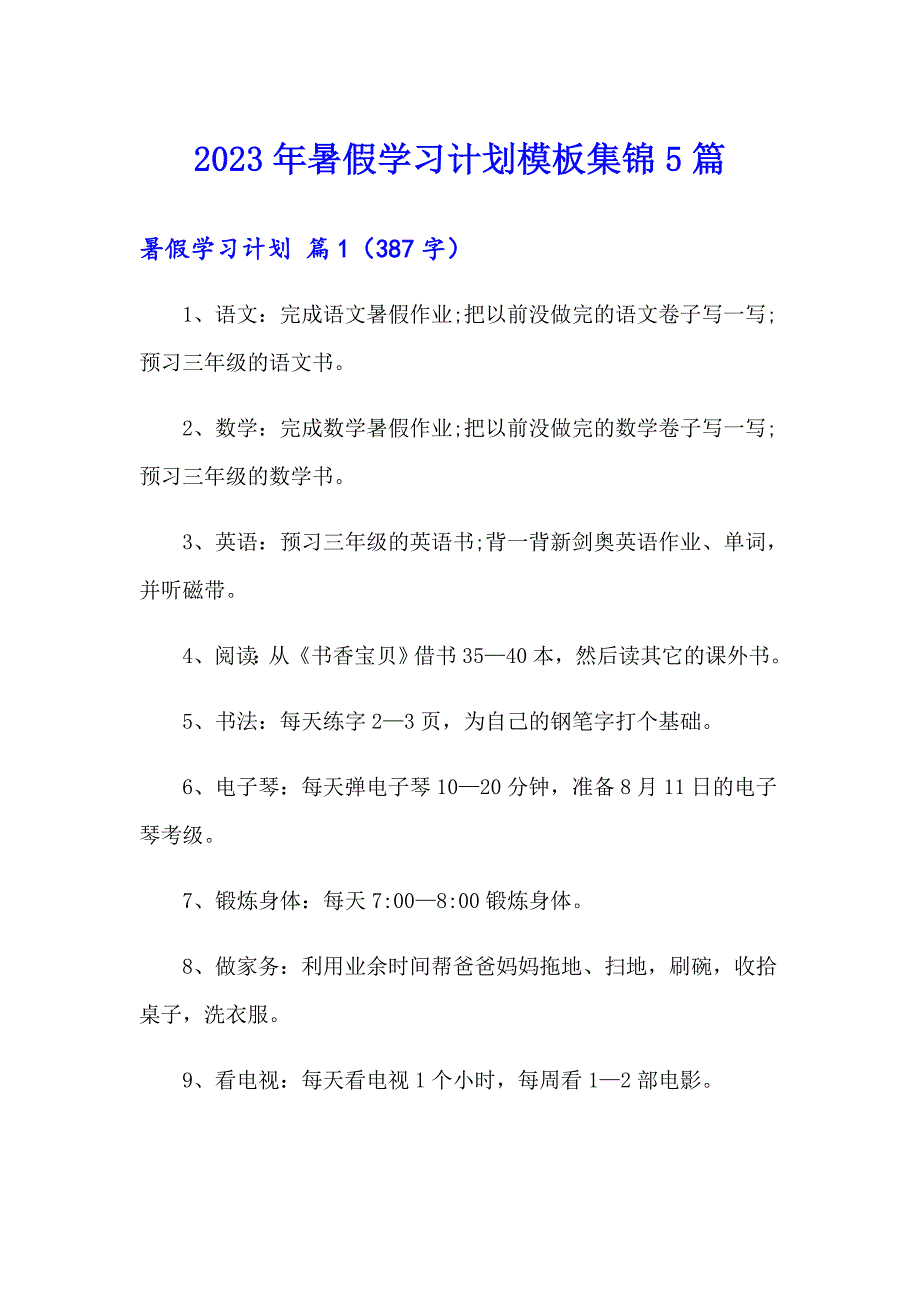 2023年暑假学习计划模板集锦5篇

暑假学习计划 篇1（387字）

1、语文：完成语文暑假作业;把以前没做完的语文卷子写一写;预习三年级的语文书。

2、数学：完成数学暑假作业;把以前没做完的数学卷子写一写;预习三年级的数学书。

3、英语：预习三年级的英语书;背一背新剑奥英语作业、单词，并听磁带。

4、阅读：从《书香宝贝》借书35—40本，然后读其它的课外书。

5、书法：每天练字2—3页，为自己的钢笔字打个基础。

6、电子琴：每天弹电子琴10—20分钟，准备8月11日的电子琴考级。

7、锻炼身体：每天7:00—8:00锻炼身体。

8、做家务：利用业余时间帮爸爸妈妈拖地、扫地，刷碗，收拾桌子，洗衣服。

9、看电视：每天看电视1个小时，每周看1—2部电影。